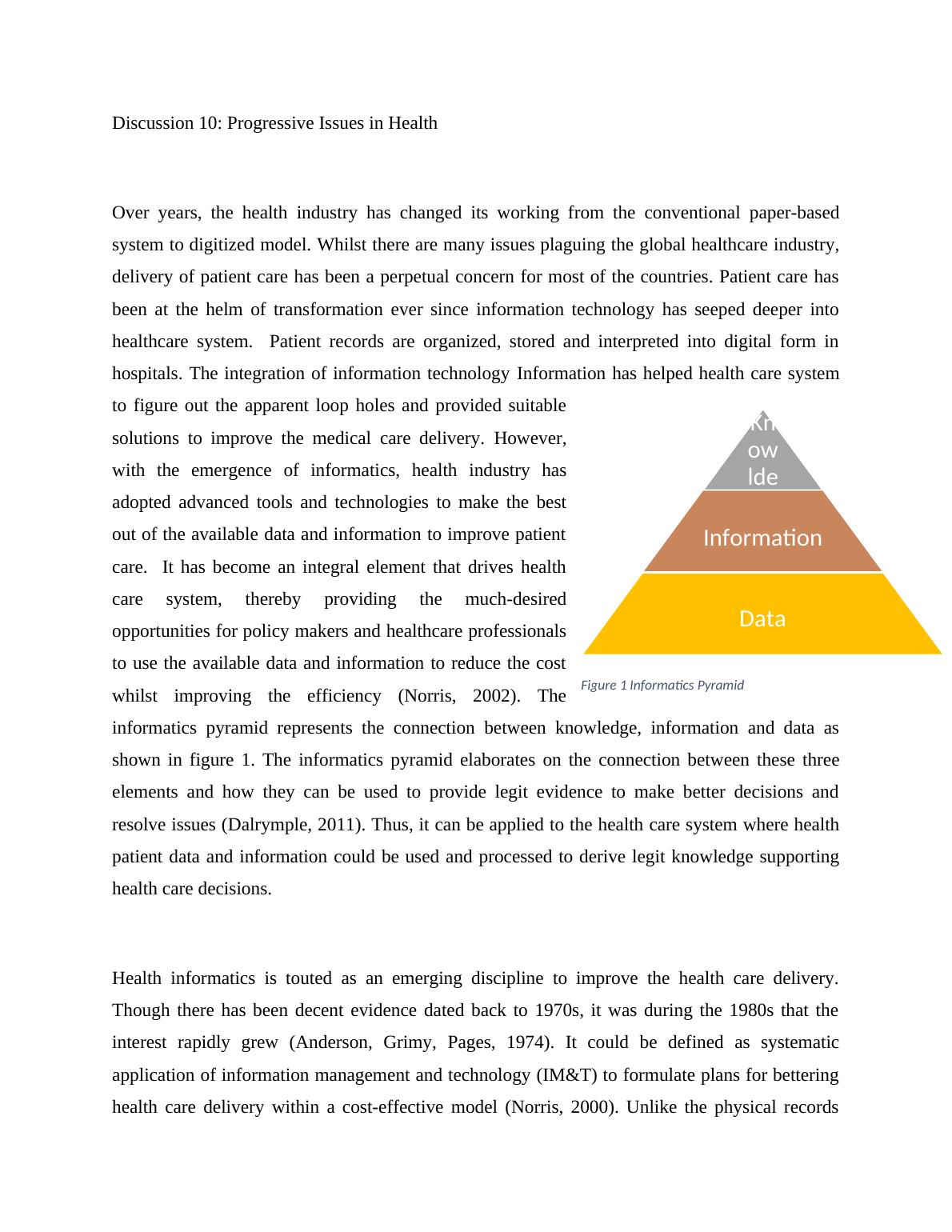 Discussion 10: Progressive Issues in Health

Over years, the health industry has changed its working from the conventional paper-based system to digitized model. Whilst there are many issues plaguing the global healthcare industry, delivery of patient care has been a perpetual concern for most of the countries. Patient care has been at the helm of transformation ever since information technology has seeped deeper into healthcare system. Patient records are organized, stored and interpreted into digital form in hospitals. The integration of information technology Information has helped health care system to figure out the apparent loop holes and provided suitable solutions to improve the medical care delivery. However, with the emergence of informatics, health industry has adopted advanced tools and technologies to make the best out of the available data and information to improve patient care. It has become an integral element that drives health care system, thereby providing the much-desired opportunities for policy makers and healthcare professionals to use the available data and information to reduce the cost whilst improving the efficiency (Norris, 2002). The informatics pyramid represents the connection between knowledge, information and data as shown in figure 1. The informatics pyramid elaborates on the connection between these three elements and how they can be used to provide legit evidence to make better decisions and resolve issues (Dalrymple, 2011). Thus, it can be applied to the health care system where health patient data and information could be used and processed to derive legit knowledge supporting health care decisions.

Kn ow lde

Information

Data

Figure 1 Informatics Pyramid

Health informatics is touted as an emerging discipline to improve the health care delivery. Though there has been decent evidence dated back to 1970s, it was during the 1980s that the interest rapidly grew (Anderson, Grimy, Pages, 1974). It could be defined as systematic application of information management and technology (IM&T) to formulate plans for bettering health care delivery within a cost-effective model (Norris, 2000). Unlike the physical records